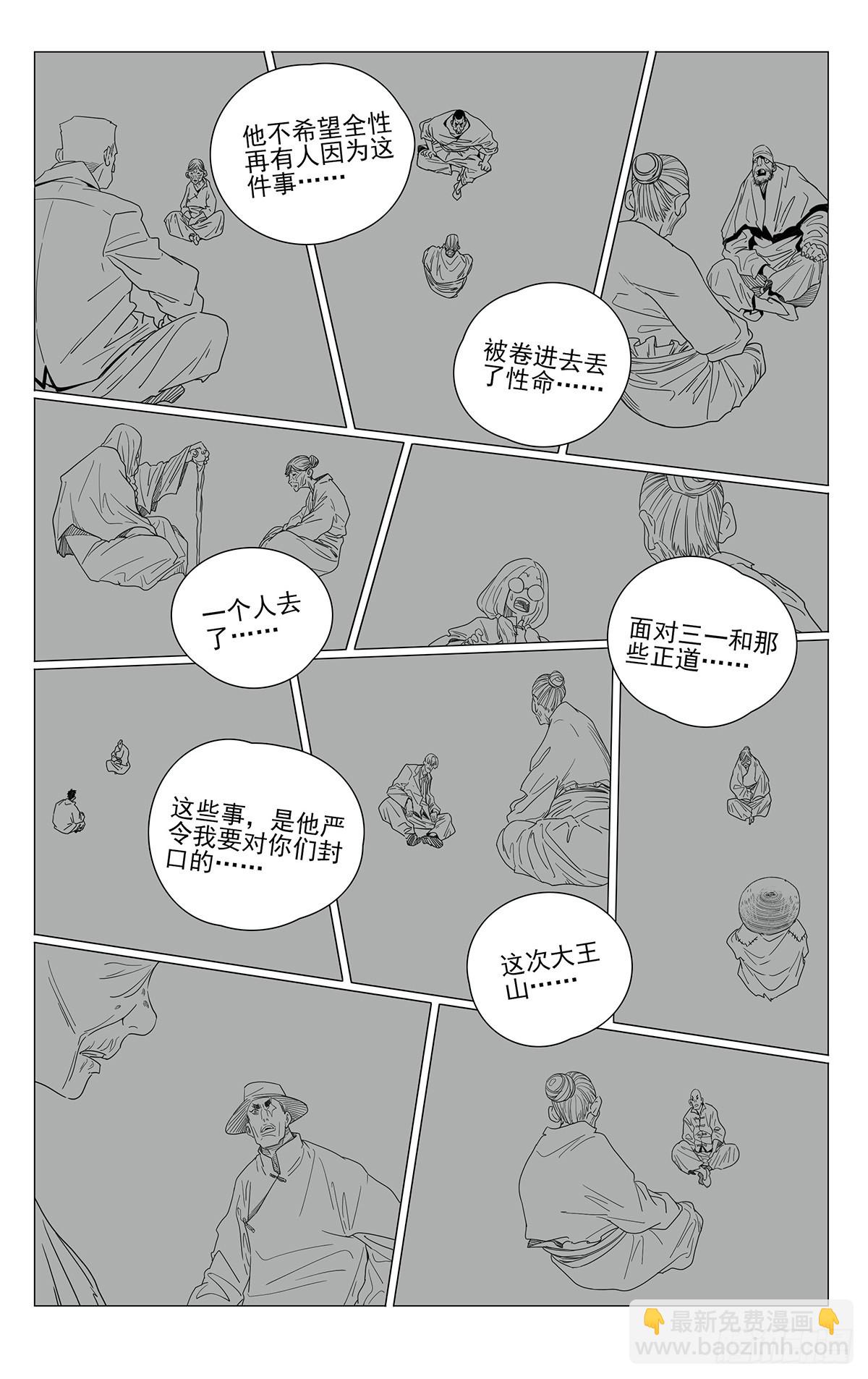 他不希望全性再有人因为这件事……

被卷进去丢了性命……

一个人去了……

面对三一和那些正道……

这些事，是他严令我要对你们封口的……

这次大王山……

最新免费漫画
www.baozimh.com